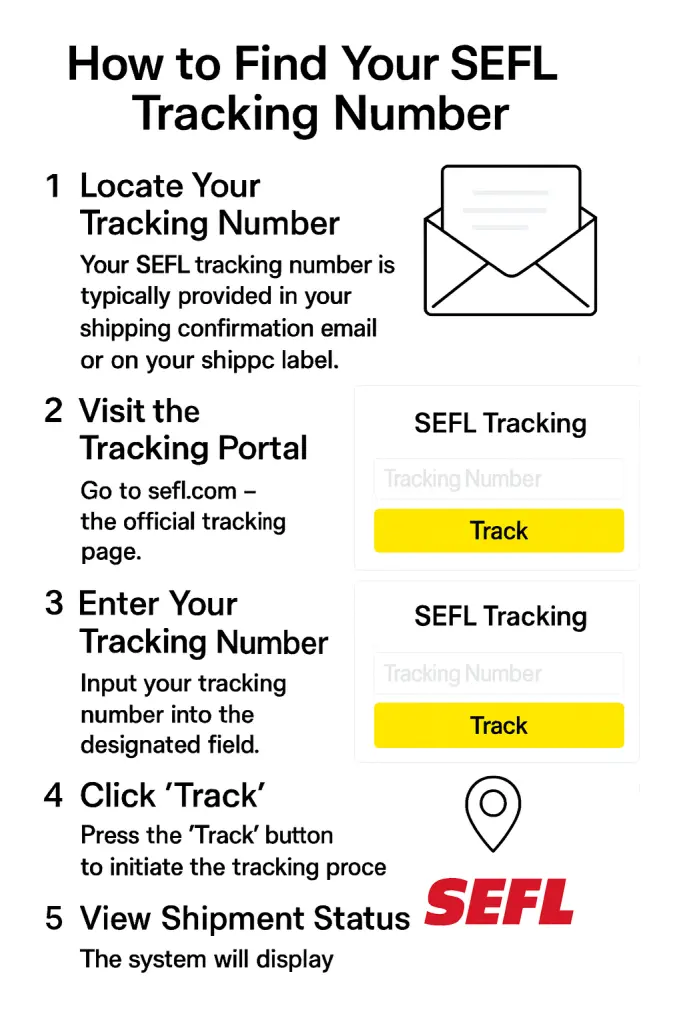 How to Find Your SEFL Tracking Number

1 Locate Your Tracking Number
Your SEFL tracking number is typically provided in your shipping confirmation email or on your shippc label.

2 Visit the Tracking Portal
Go to sefl.com – the official tracking page.

SEFL Tracking
Tracking Number
Track

3 Enter Your Tracking Number
Input your tracking number into the designated field.

SEFL Tracking
Tracking Number
Track

4 Click 'Track'
Press the 'Track' button to initiate the tracking proce

SEFL

5 View Shipment Status
The system will display